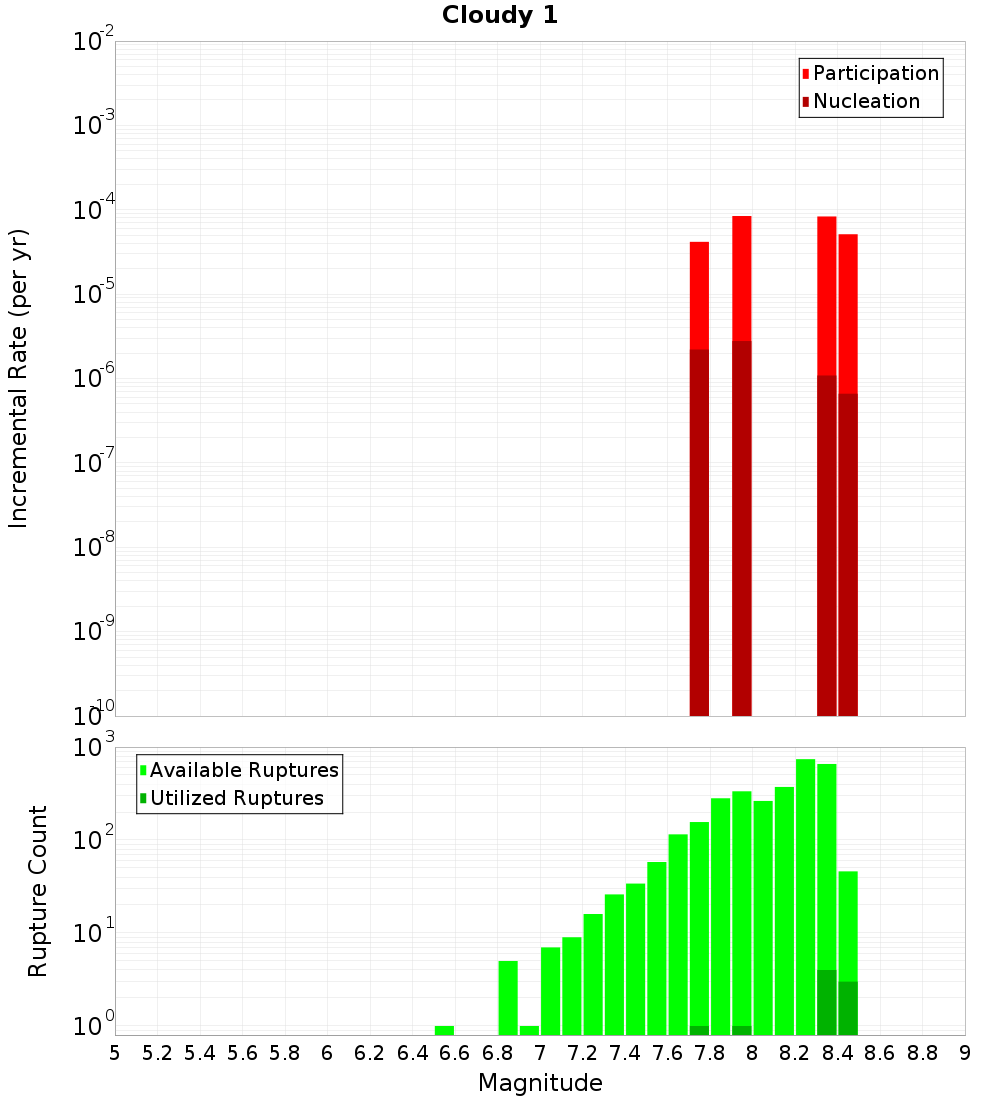 Cloudy 1

Participation
Nucleation

Incremental Rate (per yr)

$10^{-2}$
$10^{-3}$
$10^{-4}$
$10^{-5}$
$10^{-6}$
$10^{-7}$
$10^{-8}$
$10^{-9}$
$10^{-10}$

Available Ruptures
Utilized Ruptures

Rupture Count

$10^{3}$
$10^{2}$
$10^{1}$
$10^{0}$

5 5.2 5.4 5.6 5.8 6 6.2 6.4 6.6 6.8 7 7.2 7.4 7.6 7.8 8 8.2 8.4 8.6 8.8 9

Magnitude